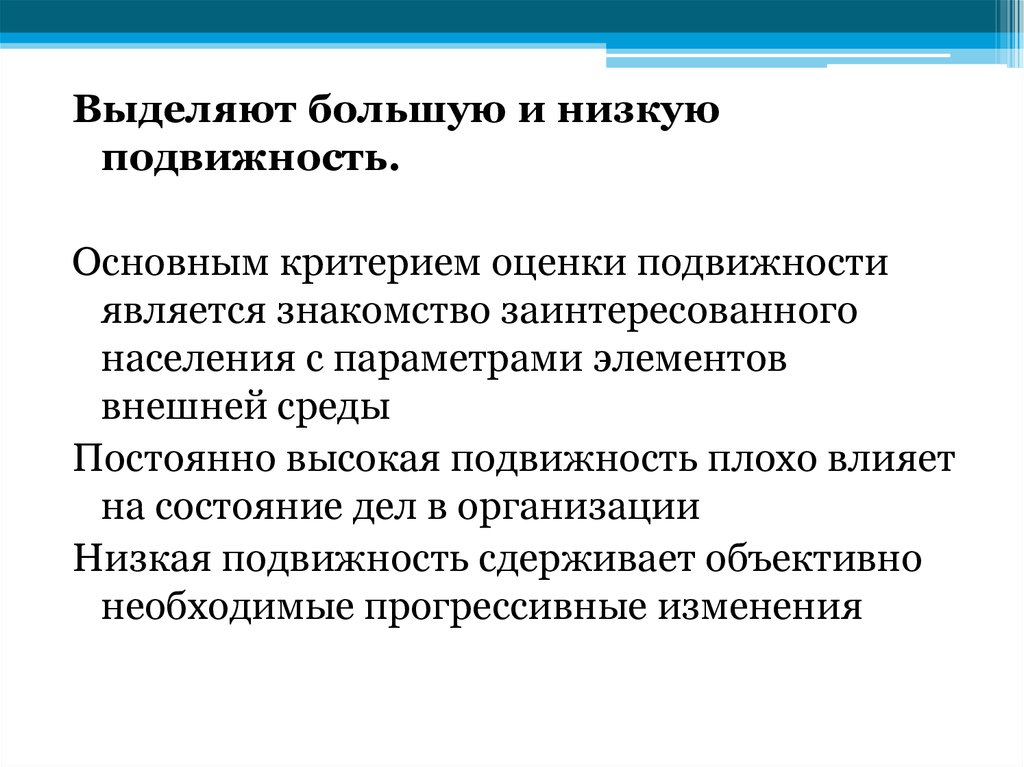 Выделяют большую и низкую подвижность.

Основным критерием оценки подвижности является знакомство заинтересованного населения с параметрами элементов внешней среды

Постоянно высокая подвижность плохо влияет на состояние дел в организации

Низкая подвижность сдерживает объективно необходимые прогрессивные изменения